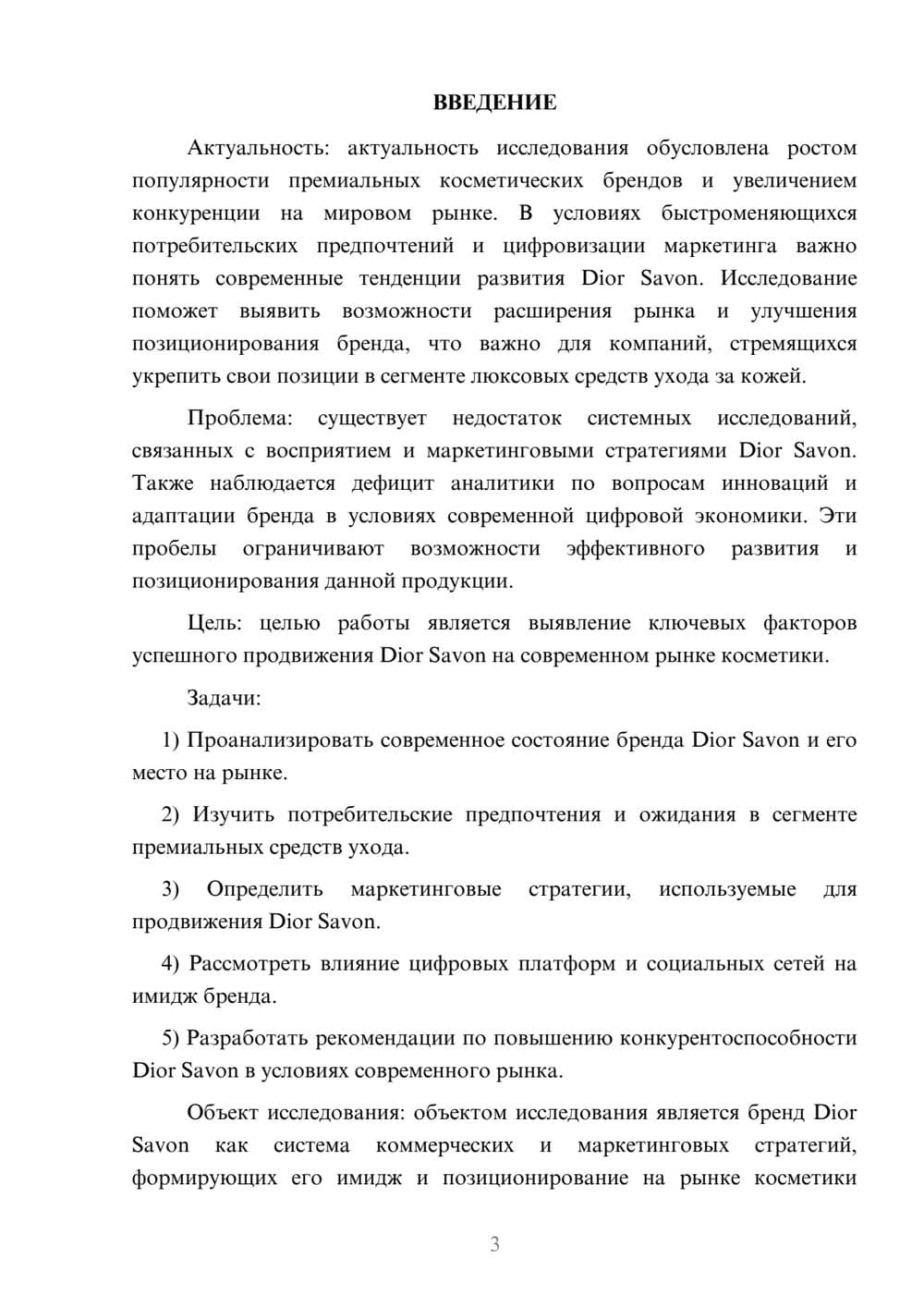 ВВЕДЕНИЕ

Актуальность: актуальность исследования обусловлена ростом популярности премиальных косметических брендов и увеличением конкуренции на мировом рынке. В условиях быстроменяющихся потребительских предпочтений и цифровизации маркетинга важно понять современные тенденции развития Dior Savon. Исследование поможет выявить возможности расширения рынка и улучшения позиционирования бренда, что важно для компаний, стремящихся укрепить свои позиции в сегменте люксовых средств ухода за кожей.

Проблема: существует недостаток системных исследований, связанных с восприятием и маркетинговыми стратегиями Dior Savon. Также наблюдается дефицит аналитики по вопросам инноваций и адаптации бренда в условиях современной цифровой экономики. Эти пробелы ограничивают возможности эффективного развития и позиционирования данной продукции.

Цель: целью работы является выявление ключевых факторов успешного продвижения Dior Savon на современном рынке косметики.

Задачи:

1) Проанализировать современное состояние бренда Dior Savon и его место на рынке.

2) Изучить потребительские предпочтения и ожидания в сегменте премиальных средств ухода.

3) Определить маркетинговые стратегии, используемые для продвижения Dior Savon.

4) Рассмотреть влияние цифровых платформ и социальных сетей на имидж бренда.

5) Разработать рекомендации по повышению конкурентоспособности Dior Savon в условиях современного рынка.

Объект исследования: объектом исследования является бренд Dior Savon как система коммерческих и маркетинговых стратегий, формирующих его имидж и позиционирование на рынке косметики

3